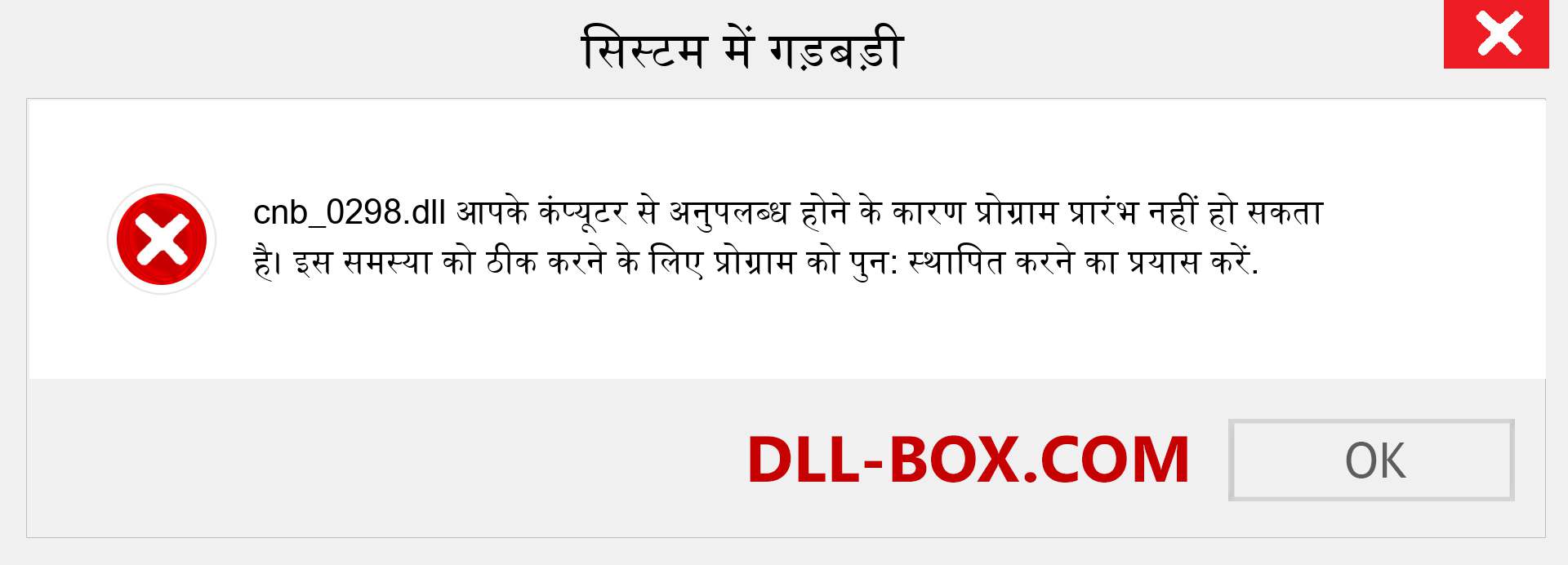 सिस्टम में गड़बड़ी

cnb_0298.dll आपके कंप्यूटर से अनुपलब्ध होने के कारण प्रोग्राम प्रारंभ नहीं हो सकता है। इस समस्या को ठीक करने के लिए प्रोग्राम को पुन: स्थापित करने का प्रयास करें.

DLL-BOX.COM

OK